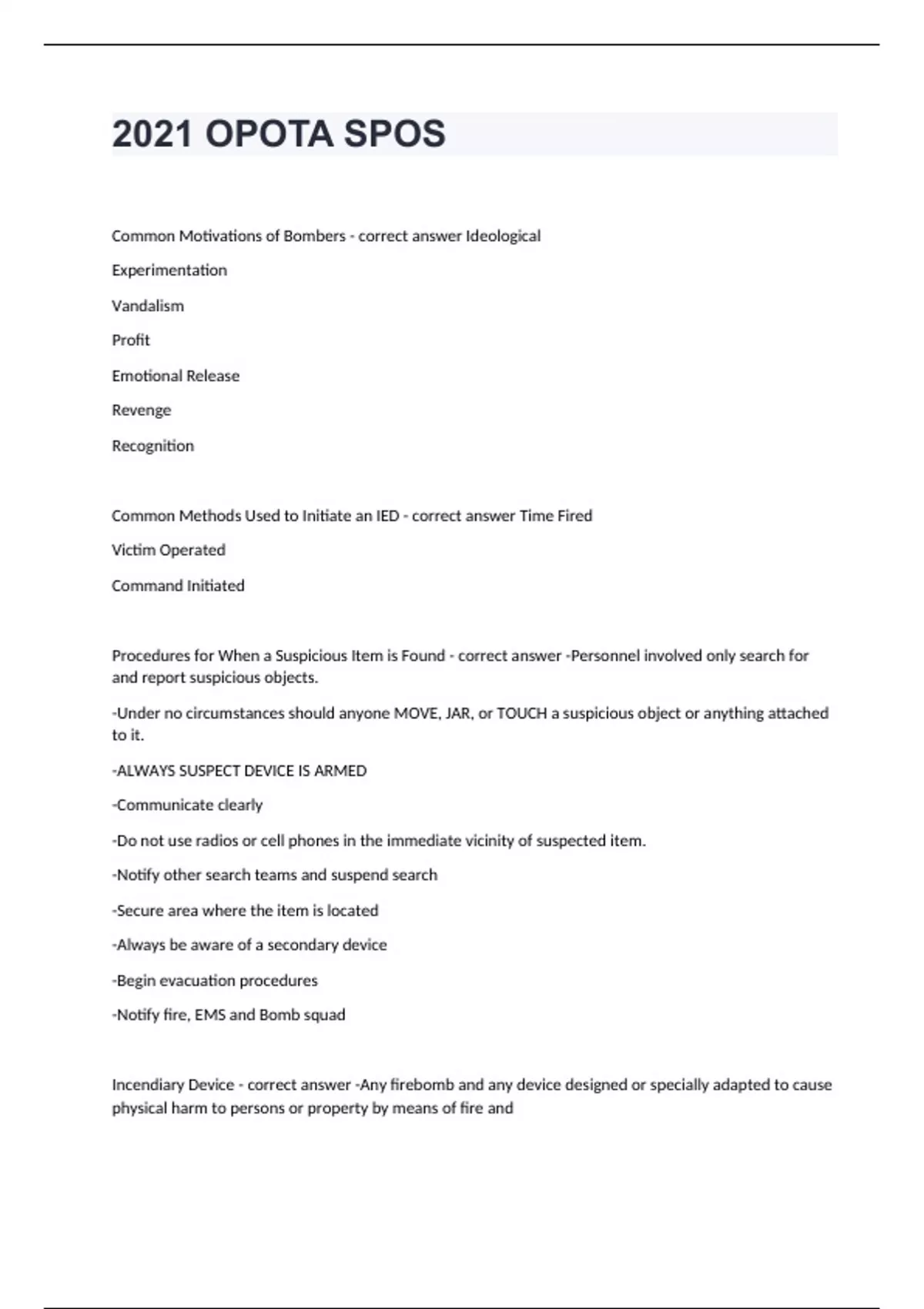 2021 OPOTA SPOS

Common Motivations of Bombers - correct answer Ideological

Experimentation

Vandalism

Profit

Emotional Release

Revenge

Recognition

Common Methods Used to Initiate an IED - correct answer Time Fired

Victim Operated

Command Initiated

Procedures for When a Suspicious Item is Found - correct answer -Personnel involved only search for and report suspicious objects.

-Under no circumstances should anyone MOVE, JAR, or TOUCH a suspicious object or anything attached to it.

-ALWAYS SUSPECT DEVICE IS ARMED

-Communicate clearly

-Do not use radios or cell phones in the immediate vicinity of suspected item.

-Notify other search teams and suspend search

-Secure area where the item is located

-Always be aware of a secondary device

-Begin evacuation procedures

-Notify fire, EMS and Bomb squad

Incendiary Device - correct answer -Any firebomb and any device designed or specially adapted to cause physical harm to persons or property by means of fire and